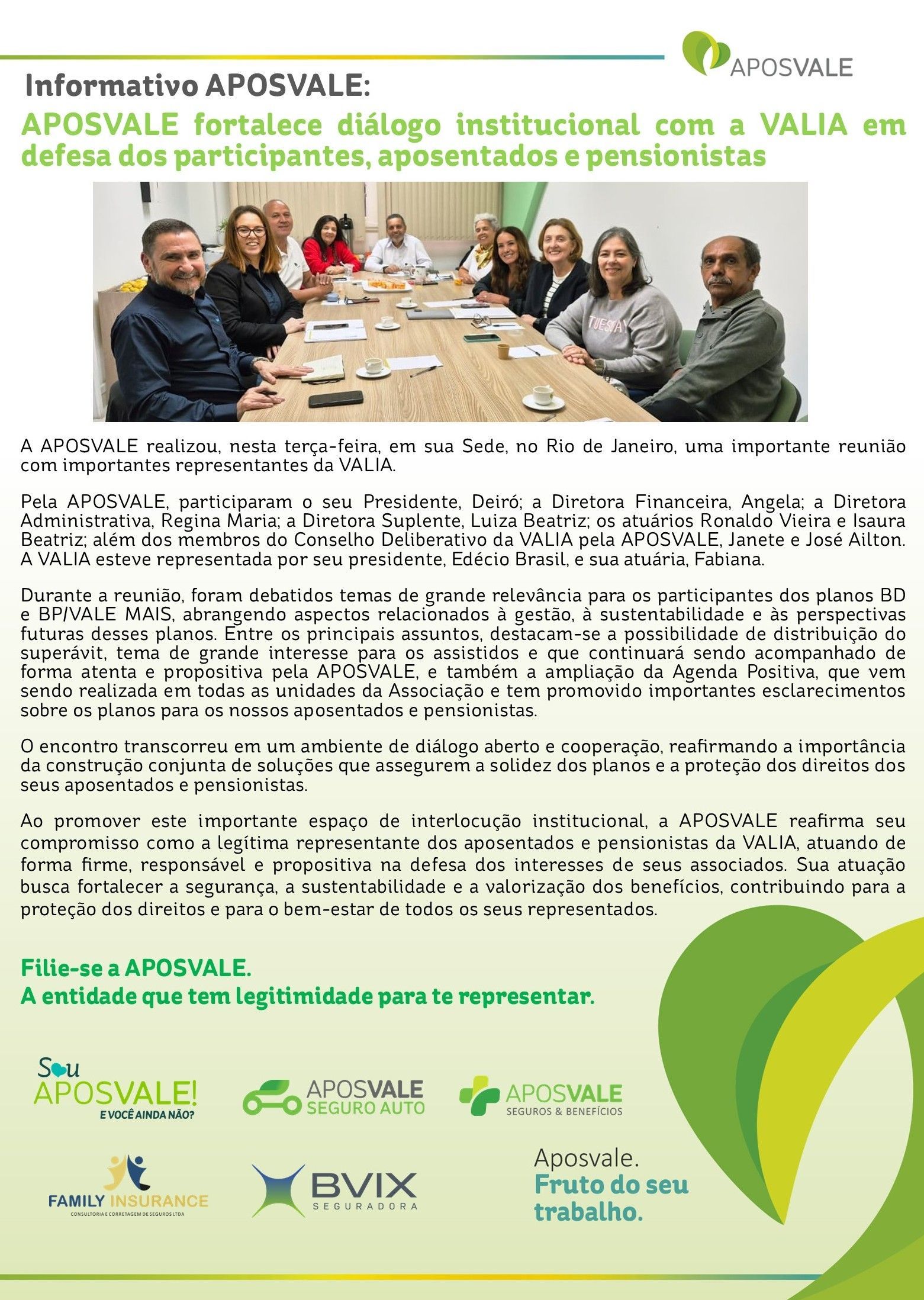 APOSVALE

Informativo APOSVALE:

APOSVALE fortalece diálogo institucional com a VALIA em defesa dos participantes, aposentados e pensionistas

TUESDAY

A APOSVALE realizou, nesta terça-feira, em sua Sede, no Rio de Janeiro, uma importante reunião com importantes representantes da VALIA.

Pela APOSVALE, participaram o seu Presidente, Deiró; a Diretora Financeira, Angela; a Diretora Administrativa, Regina Maria; a Diretora Suplente, Luiza Beatriz; os atuários Ronaldo Vieira e Isaura Beatriz; além dos membros do Conselho Deliberativo da VALIA pela APOSVALE, Janete e José Ailton. A VALIA esteve representada por seu presidente, Edécio Brasil, e sua atuária, Fabiana.

Durante a reunião, foram debatidos temas de grande relevância para os participantes dos planos BD e BP/VALE MAIS, abrangendo aspectos relacionados à gestão, à sustentabilidade e às perspectivas futuras desses planos. Entre os principais assuntos, destacam-se a possibilidade de distribuição do superávit, tema de grande interesse para os assistidos e que continuará sendo acompanhado de forma atenta e propositiva pela APOSVALE, e também a ampliação da Agenda Positiva, que vem sendo realizada em todas as unidades da Associação e tem promovido importantes esclarecimentos sobre os planos para os nossos aposentados e pensionistas.

O encontro transcorreu em um ambiente de diálogo aberto e cooperação, reafirmando a importância da construção conjunta de soluções que assegurem a solidez dos planos e a proteção dos direitos dos seus aposentados e pensionistas.

Ao promover este importante espaço de interlocução institucional, a APOSVALE reafirma seu compromisso como a legítima representante dos aposentados e pensionistas da VALIA, atuando de forma firme, responsável e propositiva na defesa dos interesses de seus associados. Sua atuação busca fortalecer a segurança, a sustentabilidade e a valorização dos benefícios, contribuindo para a proteção dos direitos e para o bem-estar de todos os seus representados.

Filie-se a APOSVALE.
A entidade que tem legitimidade para te representar.

Sou APOSVALE! E VOCÊ AINDA NÃO?

APOSVALE SEGURO AUTO

APOSVALE SEGUROS & BENEFÍCIOS

FAMILY INSURANCE
CONSULTORIA E CORRETAGEM DE SEGUROS LTDA

BVIX SEGURADORA

Aposvale.
Fruto do seu trabalho.